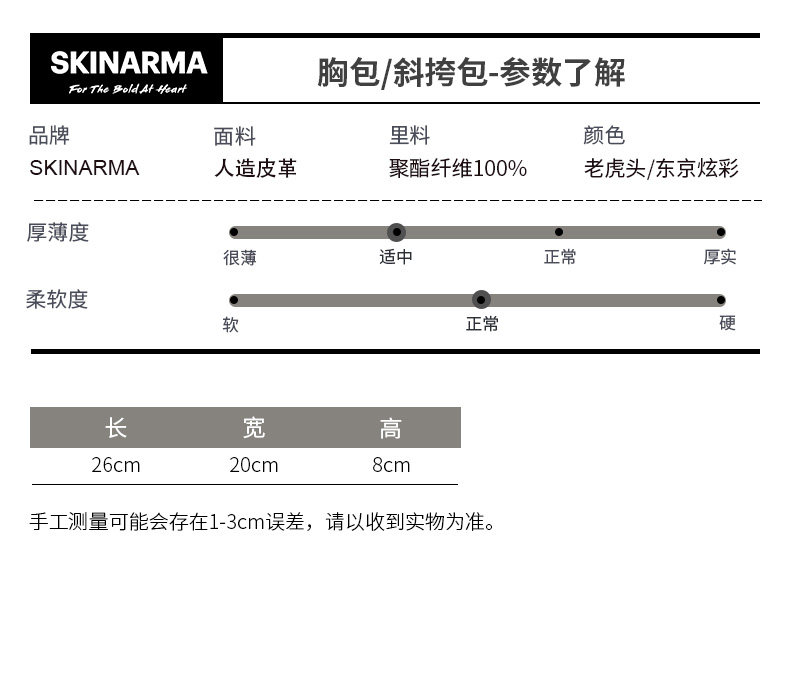 SKINARMA
For The Bold At Heart

胸包/斜挎包-参数了解

品牌
SKINARMA

面料
人造皮革

里料
聚酯纤维100%

颜色
老虎头/东京炫彩

厚薄度
很薄 适中 正常 厚实

柔软度
软 正常 硬

| 长 | 宽 | 高 |
|---|---|---|
| 26cm | 20cm | 8cm |

手工测量可能会存在1-3cm误差，请以收到实物为准。